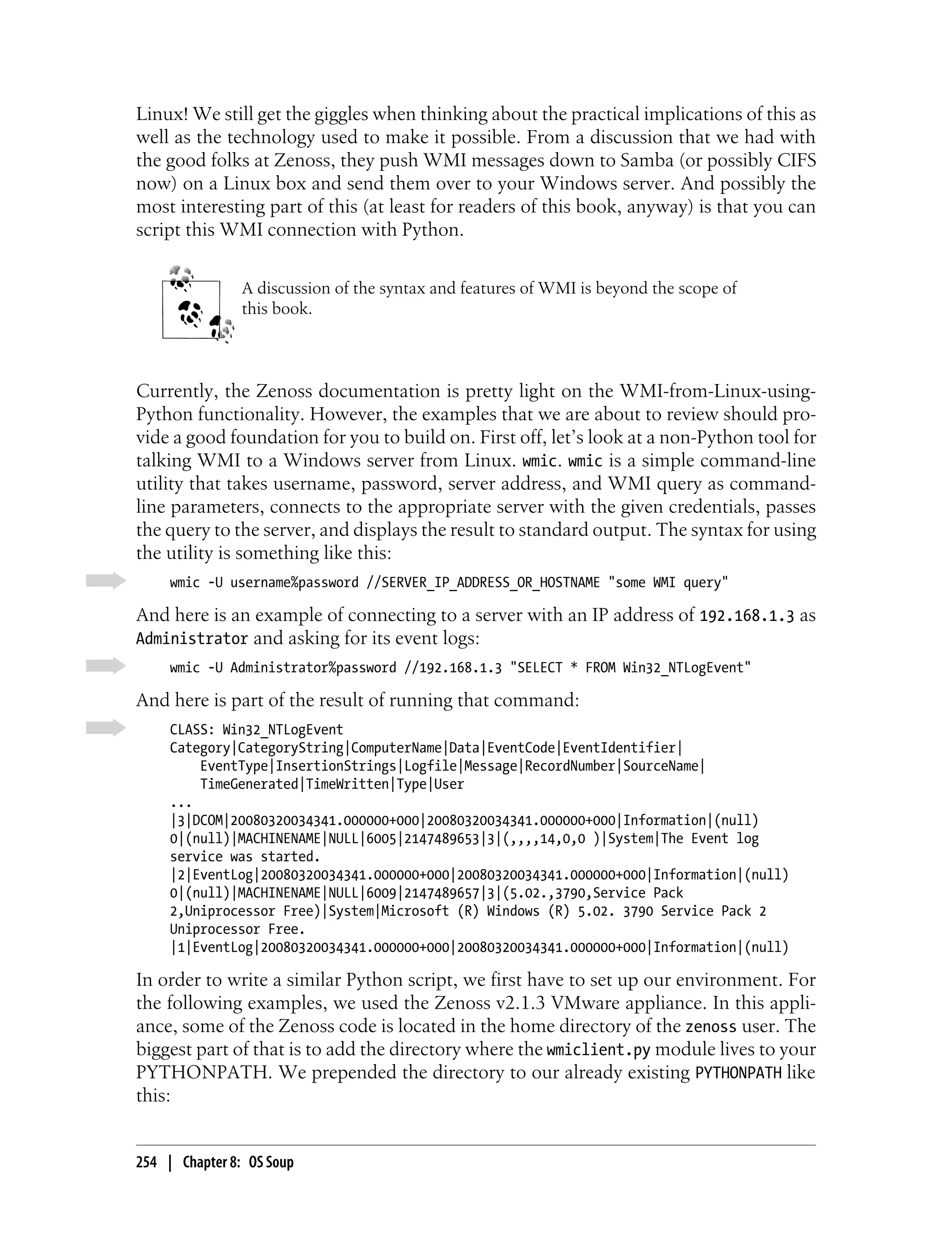 Linux! We still get the giggles when thinking about the practical implications of this as well as the technology used to make it possible. From a discussion that we had with the good folks at Zenoss, they push WMI messages down to Samba (or possibly CIFS now) on a Linux box and send them over to your Windows server. And possibly the most interesting part of this (at least for readers of this book, anyway) is that you can script this WMI connection with Python.

A discussion of the syntax and features of WMI is beyond the scope of this book.

Currently, the Zenoss documentation is pretty light on the WMI-from-Linux-using-Python functionality. However, the examples that we are about to review should provide a good foundation for you to build on. First off, let's look at a non-Python tool for talking WMI to a Windows server from Linux. wmic. wmic is a simple command-line utility that takes username, password, server address, and WMI query as command-line parameters, connects to the appropriate server with the given credentials, passes the query to the server, and displays the result to standard output. The syntax for using the utility is something like this:

wmic -U username%password //SERVER_IP_ADDRESS_OR_HOSTNAME "some WMI query"

And here is an example of connecting to a server with an IP address of 192.168.1.3 as Administrator and asking for its event logs:

wmic -U Administrator%password //192.168.1.3 "SELECT * FROM Win32_NTLogEvent"

And here is part of the result of running that command:

CLASS: Win32_NTLogEvent
Category|CategoryString|ComputerName|Data|EventCode|EventIdentifier|
EventType|InsertionStrings|Logfile|Message|RecordNumber|SourceName|
TimeGenerated|TimeWritten|Type|User
...
|3|DCOM|20080320034341.000000+000|20080320034341.000000+000|Information|(null)
0|(null)|MACHINENAME|NULL|6005|2147489653|3|(,,,,14,0,0 )|System|The Event log
service was started.
|2|EventLog|20080320034341.000000+000|20080320034341.000000+000|Information|(null)
0|(null)|MACHINENAME|NULL|6009|2147489657|3|(5.02.,3790,Service Pack
2,Uniprocessor Free)|System|Microsoft (R) Windows (R) 5.02. 3790 Service Pack 2
Uniprocessor Free.
|1|EventLog|20080320034341.000000+000|20080320034341.000000+000|Information|(null)

In order to write a similar Python script, we first have to set up our environment. For the following examples, we used the Zenoss v2.1.3 VMware appliance. In this appliance, some of the Zenoss code is located in the home directory of the zenoss user. The biggest part of that is to add the directory where the wmiclient.py module lives to your PYTHONPATH. We prepended the directory to our already existing PYTHONPATH like this:

254 | Chapter 8: OS Soup